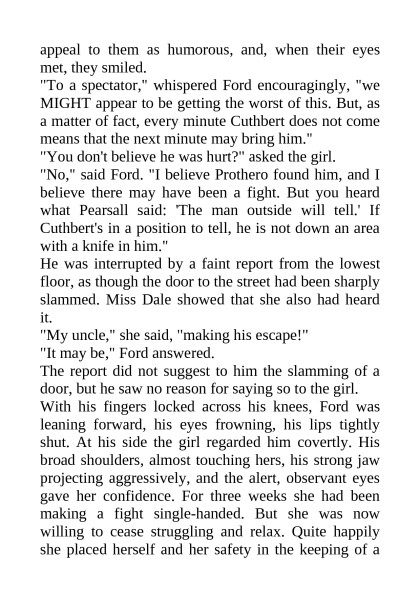 appeal to them as humorous, and, when their eyes met, they smiled.
"To a spectator," whispered Ford encouragingly, "we MIGHT appear to be getting the worst of this. But, as a matter of fact, every minute Cuthbert does not come means that the next minute may bring him."
"You don't believe he was hurt?" asked the girl.
"No," said Ford. "I believe Prothero found him, and I believe there may have been a fight. But you heard what Pearsall said: 'The man outside will tell.' If Cuthbert's in a position to tell, he is not down an area with a knife in him."
He was interrupted by a faint report from the lowest floor, as though the door to the street had been sharply slammed. Miss Dale showed that she also had heard it.
"My uncle," she said, "making his escape!"
"It may be," Ford answered.
The report did not suggest to him the slamming of a door, but he saw no reason for saying so to the girl.
With his fingers locked across his knees, Ford was leaning forward, his eyes frowning, his lips tightly shut. At his side the girl regarded him covertly. His broad shoulders, almost touching hers, his strong jaw projecting aggressively, and the alert, observant eyes gave her confidence. For three weeks she had been making a fight single-handed. But she was now willing to cease struggling and relax. Quite happily she placed herself and her safety in the keeping of a